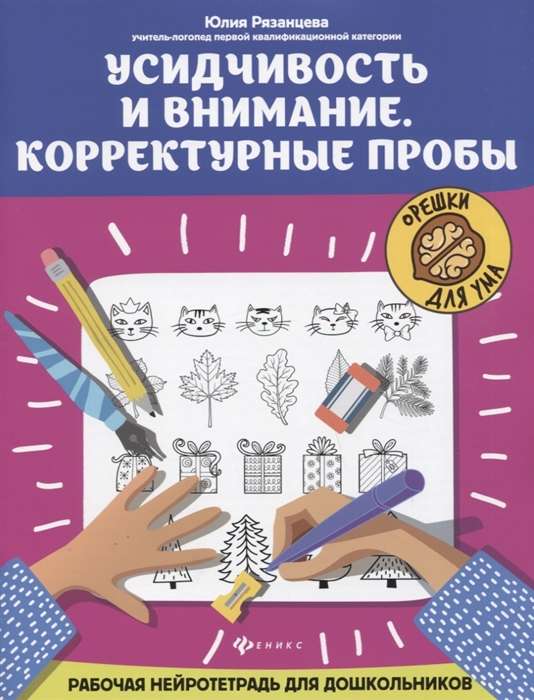 Юлия Рязанцева
учитель-логопед первой квалификационной категории

УСИДЧИВОСТЬ И ВНИМАНИЕ. КОРРЕКТУРНЫЕ ПРОБЫ

ОРЕШКИ ДЛЯ УМА

ФЕНИКС

РАБОЧАЯ НЕЙРОТЕТРАДЬ ДЛЯ ДОШКОЛЬНИКОВ